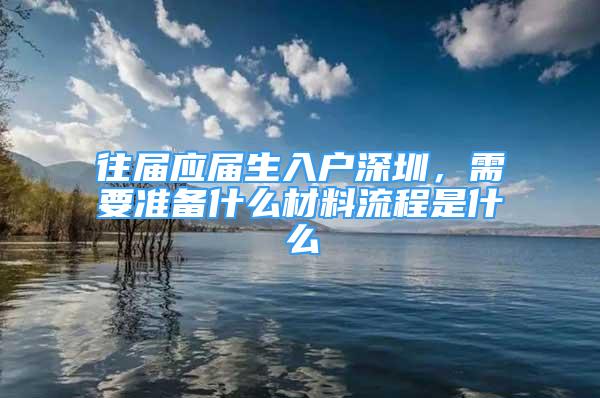 往届应届生入户深圳，需要准备什么材料流程是什么